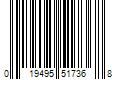 0 19495 51736 8